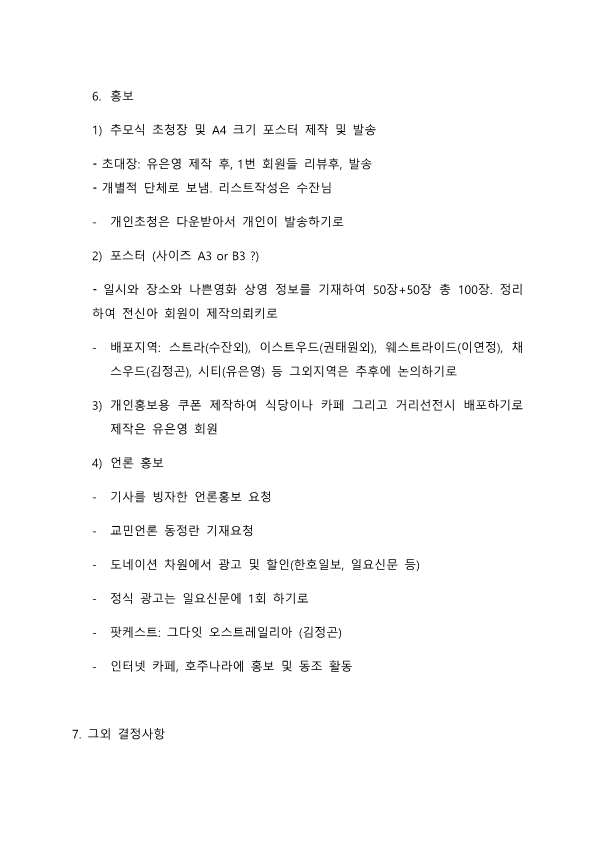 6. 홍보

1) 추모식 초청장 및 A4 크기 포스터 제작 및 발송

- 초대장: 유은영 제작 후, 1번 회원들 리뷰후, 발송
- 개별적 단체로 보냄. 리스트작성은 수잔님

- 개인초청은 다운받아서 개인이 발송하기로

2) 포스터 (사이즈 A3 or B3 ?)

- 일시와 장소와 나쁜영화 상영 정보를 기재하여 50장+50장 총 100장. 정리하여 전신아 회원이 제작의뢰키로

- 배포지역: 스트라(수잔외), 이스트우드(권태원외), 웨스트라이드(이연정), 채스우드(김정곤), 시티(유은영) 등 그외지역은 추후에 논의하기로

3) 개인홍보용 쿠폰 제작하여 식당이나 카페 그리고 거리선전시 배포하기로 제작은 유은영 회원

4) 언론 홍보

- 기사를 빙자한 언론홍보 요청

- 교민언론 동정란 기재요청

- 도네이션 차원에서 광고 및 할인(한호일보, 일요신문 등)

- 정식 광고는 일요신문에 1회 하기로

- 팟케스트: 그다잇 오스트레일리아 (김정곤)

- 인터넷 카페, 호주나라에 홍보 및 동조 활동

7. 그외 결정사항